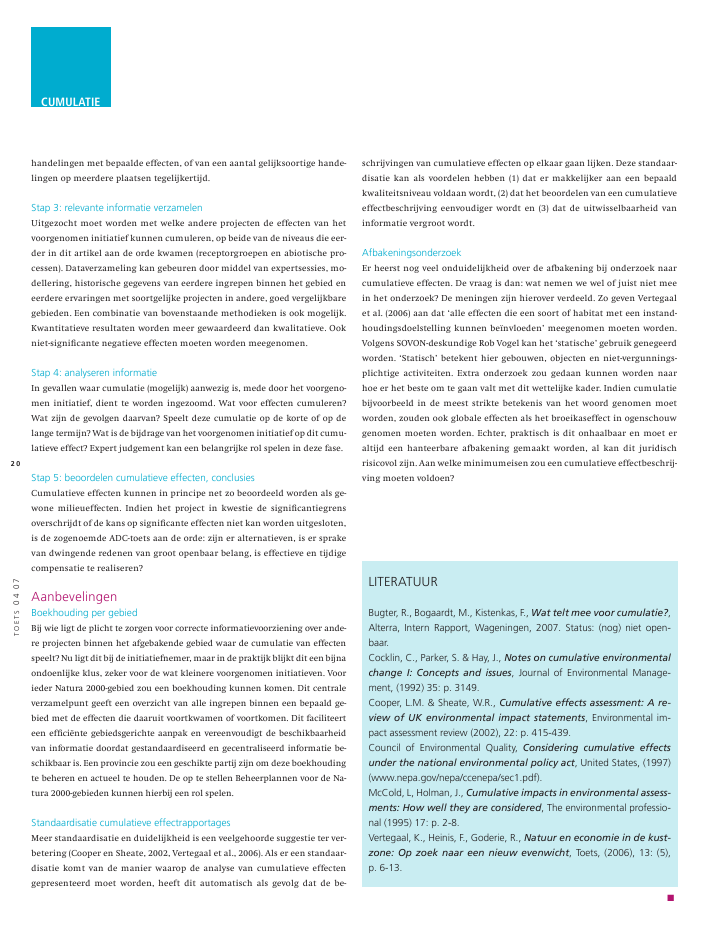 CUMULATIE

handelingen met bepaalde effecten, of van een aantal gelijksoortige handelingen op meerdere plaatsen tegelijkertijd.

Stap 3: relevante informatie verzamelen
Uitgezocht moet worden met welke andere projecten de effecten van het voorgenomen initiatief kunnen cumuleren, op beide van de niveaus die eerder in dit artikel aan de orde kwamen (receptorgroepen en abiotische processen). Dataverzameling kan gebeuren door middel van expertsessies, modellering, historische gegevens van eerdere ingrepen binnen het gebied en eerdere ervaringen met soortgelijke projecten in andere, goed vergelijkbare gebieden. Een combinatie van bovenstaande methodieken is ook mogelijk. Kwantitatieve resultaten worden meer gewaardeerd dan kwalitatieve. Ook niet-significante negatieve effecten moeten worden meegenomen.

Stap 4: analyseren informatie
In gevallen waar cumulatie (mogelijk) aanwezig is, mede door het voorgenomen initiatief, dient te worden ingezoomd. Wat voor effecten cumuleren? Wat zijn de gevolgen daarvan? Speelt deze cumulatie op de korte of op de lange termijn? Wat is de bijdrage van het voorgenomen initiatief op dit cumulatieve effect? Expert judgement kan een belangrijke rol spelen in deze fase.

20

Stap 5: beoordelen cumulatieve effecten, conclusies
Cumulatieve effecten kunnen in principe net zo beoordeeld worden als gewone milieueffecten. Indien het project in kwestie de significantiegrens overschrijdt of de kans op significante effecten niet kan worden uitgesloten, is de zogenoemde ADC-toets aan de orde: zijn er alternatieven, is er sprake van dwingende redenen van groot openbaar belang, is effectieve en tijdige compensatie te realiseren?

TOETS 04 07

Aanbevelingen
Boekhouding per gebied
Bij wie ligt de plicht te zorgen voor correcte informatievoorziening over andere projecten binnen het afgebakende gebied waar de cumulatie van effecten speelt? Nu ligt dit bij de initiatiefnemer, maar in de praktijk blijkt dit een bijna ondoenlijke klus, zeker voor de wat kleinere voorgenomen initiatieven. Voor ieder Natura 2000-gebied zou een boekhouding kunnen komen. Dit centrale verzamelpunt geeft een overzicht van alle ingrepen binnen een bepaald gebied met de effecten die daaruit voortkwamen of voortkomen. Dit faciliteert een efficiënte gebiedsgerichte aanpak en vereenvoudigt de beschikbaarheid van informatie doordat gestandaardiseerd en gecentraliseerd informatie beschikbaar is. Een provincie zou een geschikte partij zijn om deze boekhouding te beheren en actueel te houden. De op te stellen Beheerplannen voor de Natura 2000-gebieden kunnen hierbij een rol spelen.

Standaardisatie cumulatieve effectrapportages
Meer standaardisatie en duidelijkheid is een veelgehoorde suggestie ter verbetering (Cooper en Sheate, 2002, Vertegaal et al., 2006). Als er een standaardisatie komt van de manier waarop de analyse van cumulatieve effecten gepresenteerd moet worden, heeft dit automatisch als gevolg dat de beschrijvingen van cumulatieve effecten op elkaar gaan lijken. Deze standaardisatie kan als voordelen hebben (1) dat er makkelijker aan een bepaald kwaliteitsniveau voldaan wordt, (2) dat het beoordelen van een cumulatieve effectbeschrijving eenvoudiger wordt en (3) dat de uitwisselbaarheid van informatie vergroot wordt.

Afbakeningsonderzoek
Er heerst nog veel onduidelijkheid over de afbakening bij onderzoek naar cumulatieve effecten. De vraag is dan: wat nemen we wel of juist niet mee in het onderzoek? De meningen zijn hierover verdeeld. Zo geven Vertegaal et al. (2006) aan dat 'alle effecten die een soort of habitat met een instandhoudingsdoelstelling kunnen beïnvloeden' meegenomen moeten worden. Volgens SOVON-deskundige Rob Vogel kan het 'statische' gebruik genegeerd worden. 'Statisch' betekent hier gebouwen, objecten en niet-vergunningsplichtige activiteiten. Extra onderzoek zou gedaan kunnen worden naar hoe er het beste om te gaan valt met dit wettelijke kader. Indien cumulatie bijvoorbeeld in de meest strikte betekenis van het woord genomen moet worden, zouden ook globale effecten als het broeikaseffect in ogenschouw genomen moeten worden. Echter, praktisch is dit onhaalbaar en moet er altijd een hanteerbare afbakening gemaakt worden, al kan dit juridisch risicovol zijn. Aan welke minimumeisen zou een cumulatieve effectbeschrijving moeten voldoen?

LITERATUUR

Bugter, R., Bogaardt, M., Kistenkas, F., Wat telt mee voor cumulatie?, Alterra, Intern Rapport, Wageningen, 2007. Status: (nog) niet openbaar.
Cocklin, C., Parker, S. & Hay, J., Notes on cumulative environmental change I: Concepts and issues, Journal of Environmental Management, (1992) 35: p. 3149.
Cooper, L.M. & Sheate, W.R., Cumulative effects assessment: A review of UK environmental impact statements, Environmental impact assessment review (2002), 22: p. 415-439.
Council of Environmental Quality, Considering cumulative effects under the national environmental policy act, United States, (1997) (www.nepa.gov/nepa/ccenepa/sec1.pdf).
McCold, L, Holman, J., Cumulative impacts in environmental assessments: How well they are considered, The environmental professional (1995) 17: p. 2-8.
Vertegaal, K., Heinis, F., Goderie, R., Natuur en economie in de kustzone: Op zoek naar een nieuw evenwicht, Toets, (2006), 13: (5), p. 6-13.